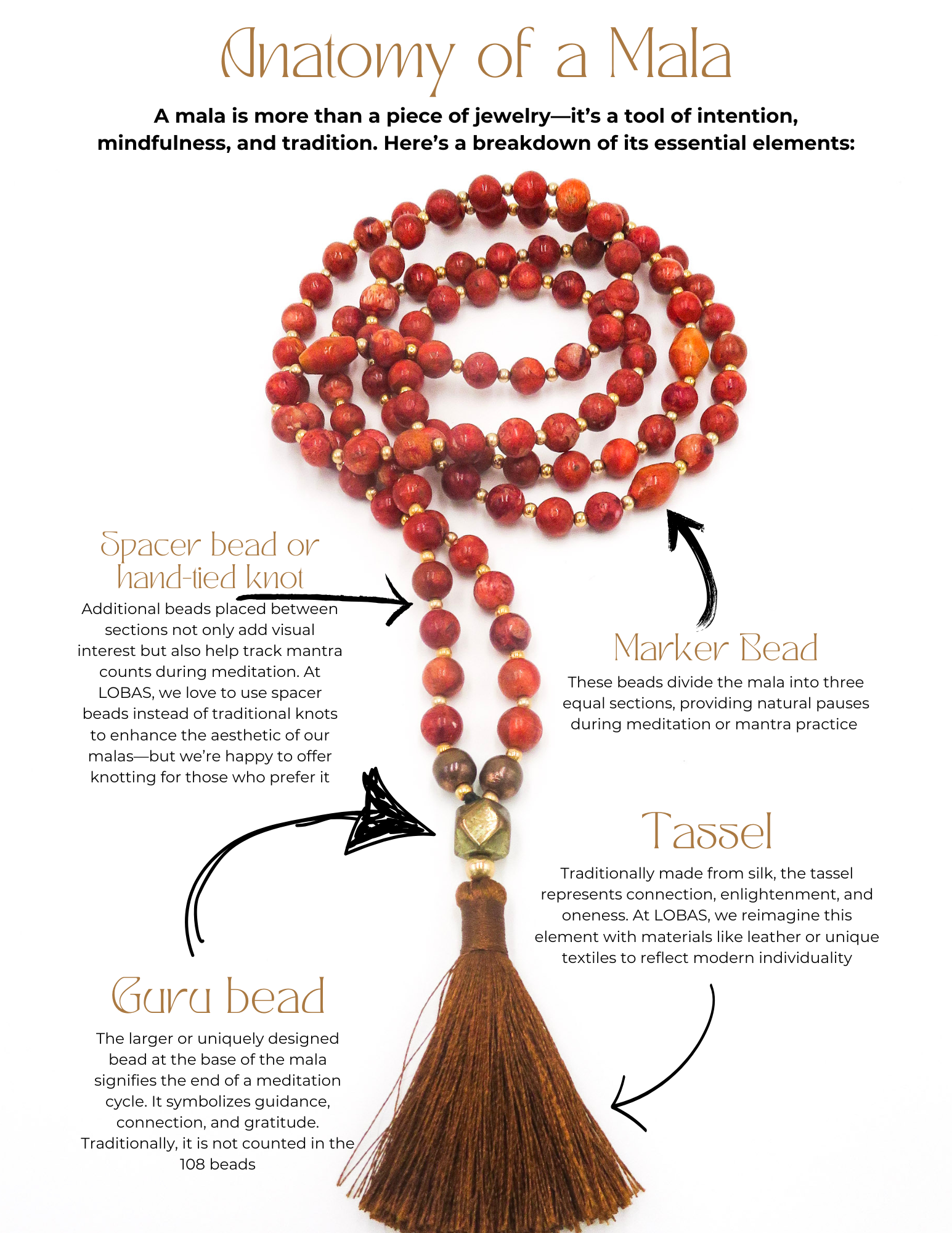 Anatomy of a Mala

A mala is more than a piece of jewelry—it's a tool of intention, mindfulness, and tradition. Here's a breakdown of its essential elements:

Spacer bead or hand-tied knot

Additional beads placed between sections not only add visual interest but also help track mantra counts during meditation. At LOBAS, we love to use spacer beads instead of traditional knots to enhance the aesthetic of our malas—but we're happy to offer knotting for those who prefer it

Marker Bead

These beads divide the mala into three equal sections, providing natural pauses during meditation or mantra practice

Tassel

Traditionally made from silk, the tassel represents connection, enlightenment, and oneness. At LOBAS, we reimagine this element with materials like leather or unique textiles to reflect modern individuality

Guru bead

The larger or uniquely designed bead at the base of the mala signifies the end of a meditation cycle. It symbolizes guidance, connection, and gratitude. Traditionally, it is not counted in the 108 beads